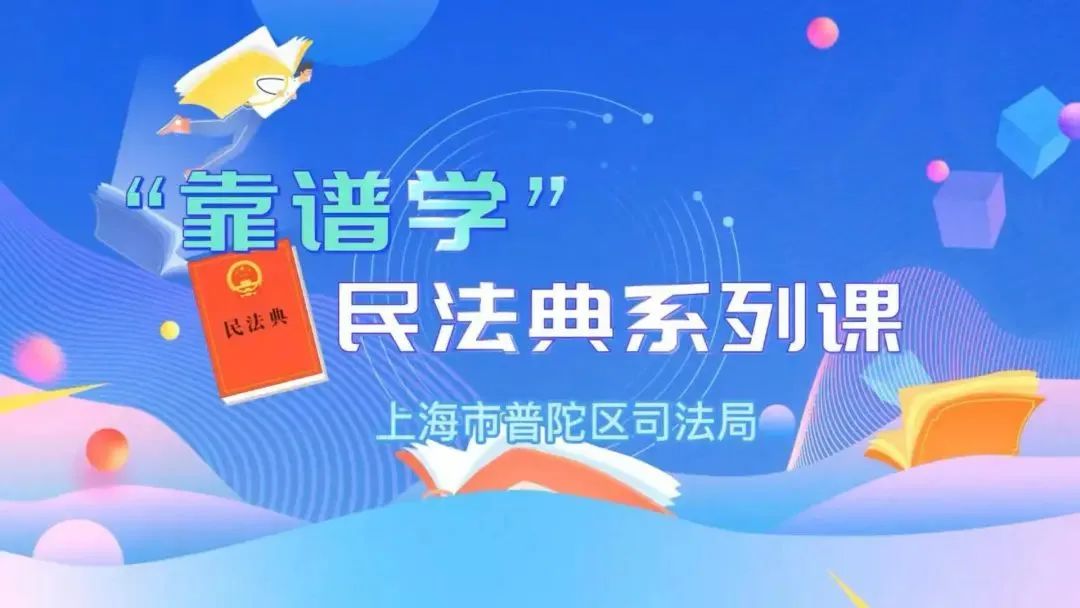 “靠谱学”
民法典
民法典系列课
上海市普陀区司法局